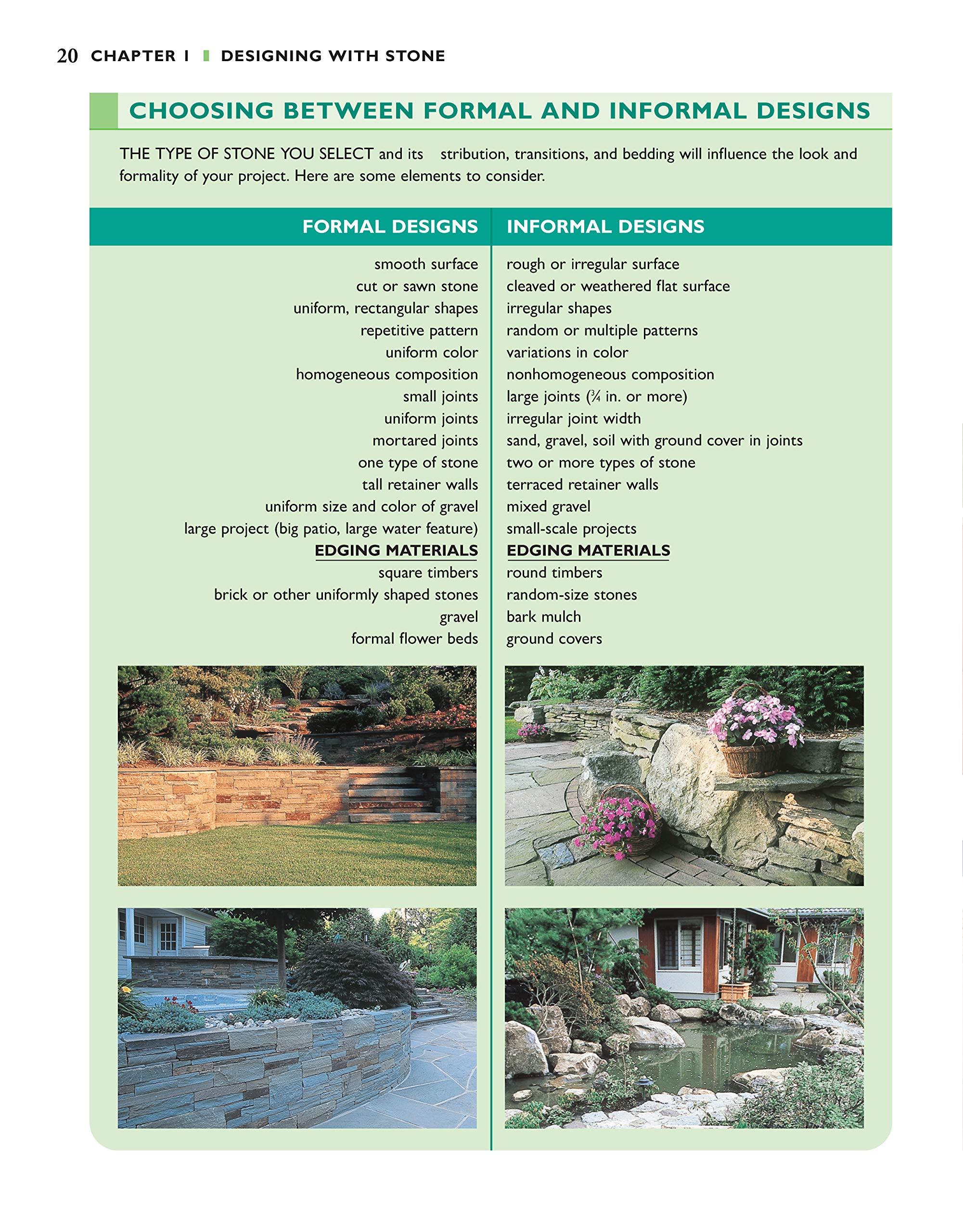 20 CHAPTER 1 DESIGNING WITH STONE

CHOOSING BETWEEN FORMAL AND INFORMAL DESIGNS

THE TYPE OF STONE YOU SELECT and its stribution, transitions, and bedding will influence the look and formality of your project. Here are some elements to consider.

| FORMAL DESIGNS | INFORMAL DESIGNS |
|---|---|
| smooth surface | rough or irregular surface |
| cut or sawn stone | cleaved or weathered flat surface |
| uniform, rectangular shapes | irregular shapes |
| repetitive pattern | random or multiple patterns |
| uniform color | variations in color |
| homogeneous composition | nonhomogeneous composition |
| small joints | large joints ($\frac{3}{4}$ in. or more) |
| uniform joints | irregular joint width |
| mortared joints | sand, gravel, soil with ground cover in joints |
| one type of stone | two or more types of stone |
| tall retainer walls | terraced retainer walls |
| uniform size and color of gravel | mixed gravel |
| large project (big patio, large water feature) | small-scale projects |
| EDGING MATERIALS | EDGING MATERIALS |
| square timbers | round timbers |
| brick or other uniformly shaped stones | random-size stones |
| gravel | bark mulch |
| formal flower beds | ground covers |